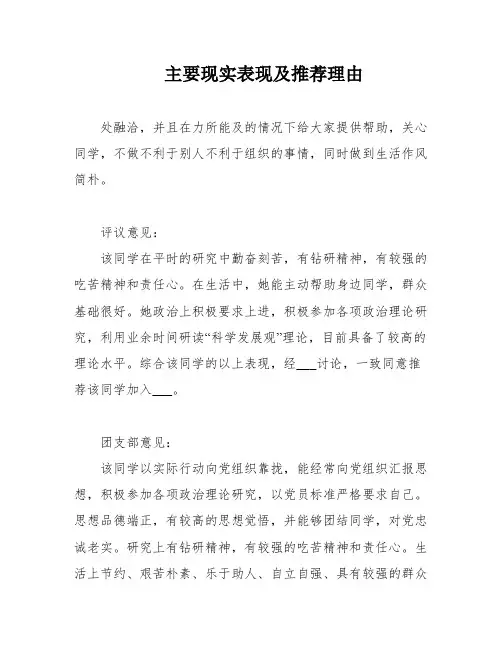 主要现实表现及推荐理由

处融洽，并且在力所能及的情况下给大家提供帮助，关心同学，不做不利于别人不利于组织的事情，同时做到生活作风简朴。

评议意见：

该同学在平时的研究中勤奋刻苦，有钻研精神，有较强的吃苦精神和责任心。在生活中，她能主动帮助身边同学，群众基础很好。她政治上积极要求上进，积极参加各项政治理论研究，利用业余时间研读“科学发展观”理论，目前具备了较高的理论水平。综合该同学的以上表现，经___讨论，一致同意推荐该同学加入___。

团支部意见：

该同学以实际行动向党组织靠拢，能经常向党组织汇报思想，积极参加各项政治理论研究，以党员标准严格要求自己。思想品德端正，有较高的思想觉悟，并能够团结同学，对党忠诚老实。研究上有钻研精神，有较强的吃苦精神和责任心。生活上节约、艰苦朴素、乐于助人、自立自强、具有较强的群众